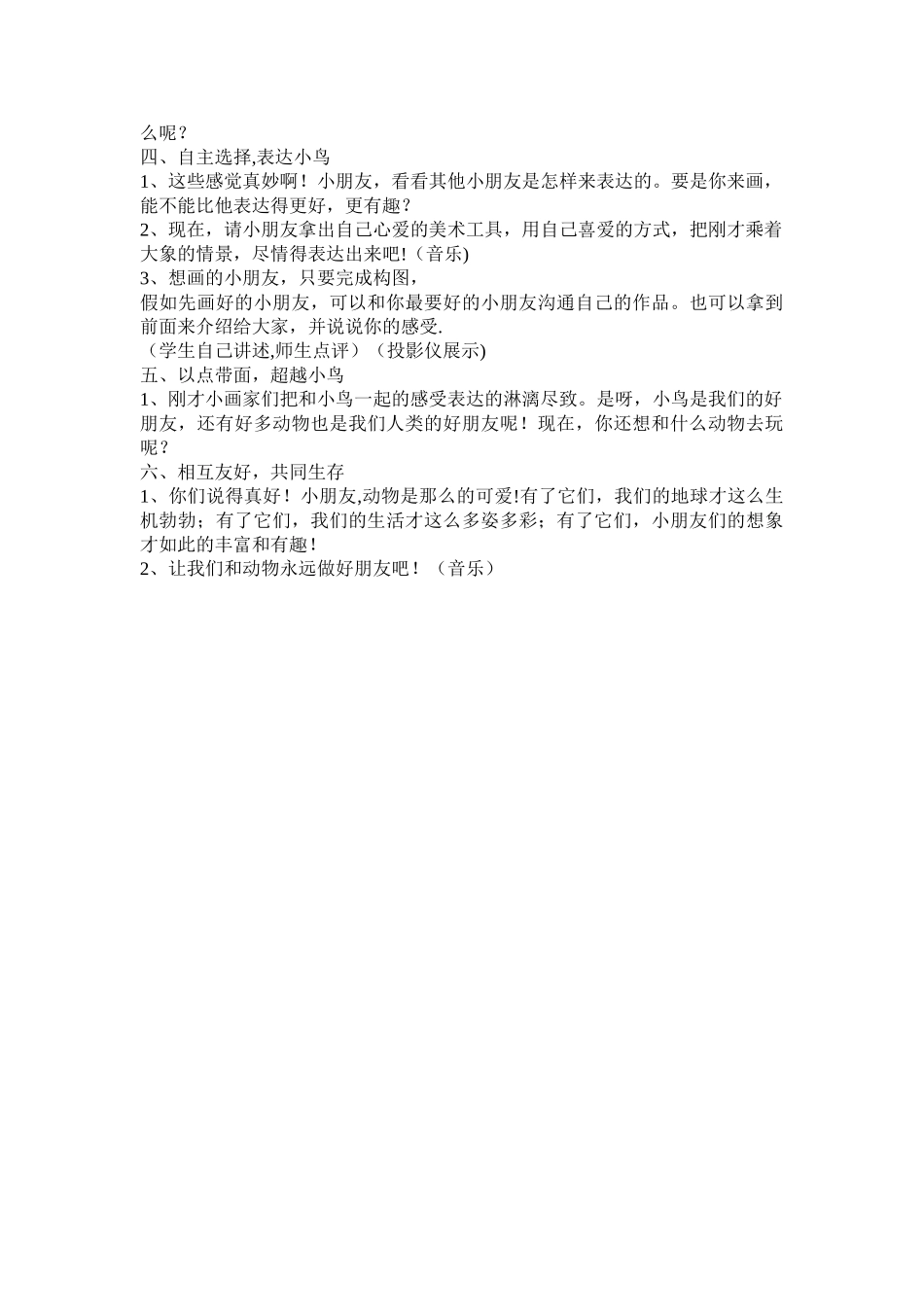 么呢？
四、自主选择,表达小鸟
1、这些感觉真妙啊！小朋友，看看其他小朋友是怎样来表达的。要是你来画，能不能比他表达得更好，更有趣？
2、现在，请小朋友拿出自己心爱的美术工具，用自己喜爱的方式，把刚才乘着大象的情景，尽情得表达出来吧!（音乐)
3、想画的小朋友，只要完成构图,
假如先画好的小朋友，可以和你最要好的小朋友沟通自己的作品。也可以拿到前面来介绍给大家，并说说你的感受.
（学生自己讲述,师生点评）（投影仪展示)
五、以点带面，超越小鸟
1、刚才小画家们把和小鸟一起的感受表达的淋漓尽致。是呀，小鸟是我们的好朋友，还有好多动物也是我们人类的好朋友呢！现在，你还想和什么动物去玩呢？
六、相互友好，共同生存
1、你们说得真好！小朋友,动物是那么的可爱!有了它们，我们的地球才这么生机勃勃；有了它们，我们的生活才这么多姿多彩；有了它们，小朋友们的想象才如此的丰富和有趣！
2、让我们和动物永远做好朋友吧！（音乐）